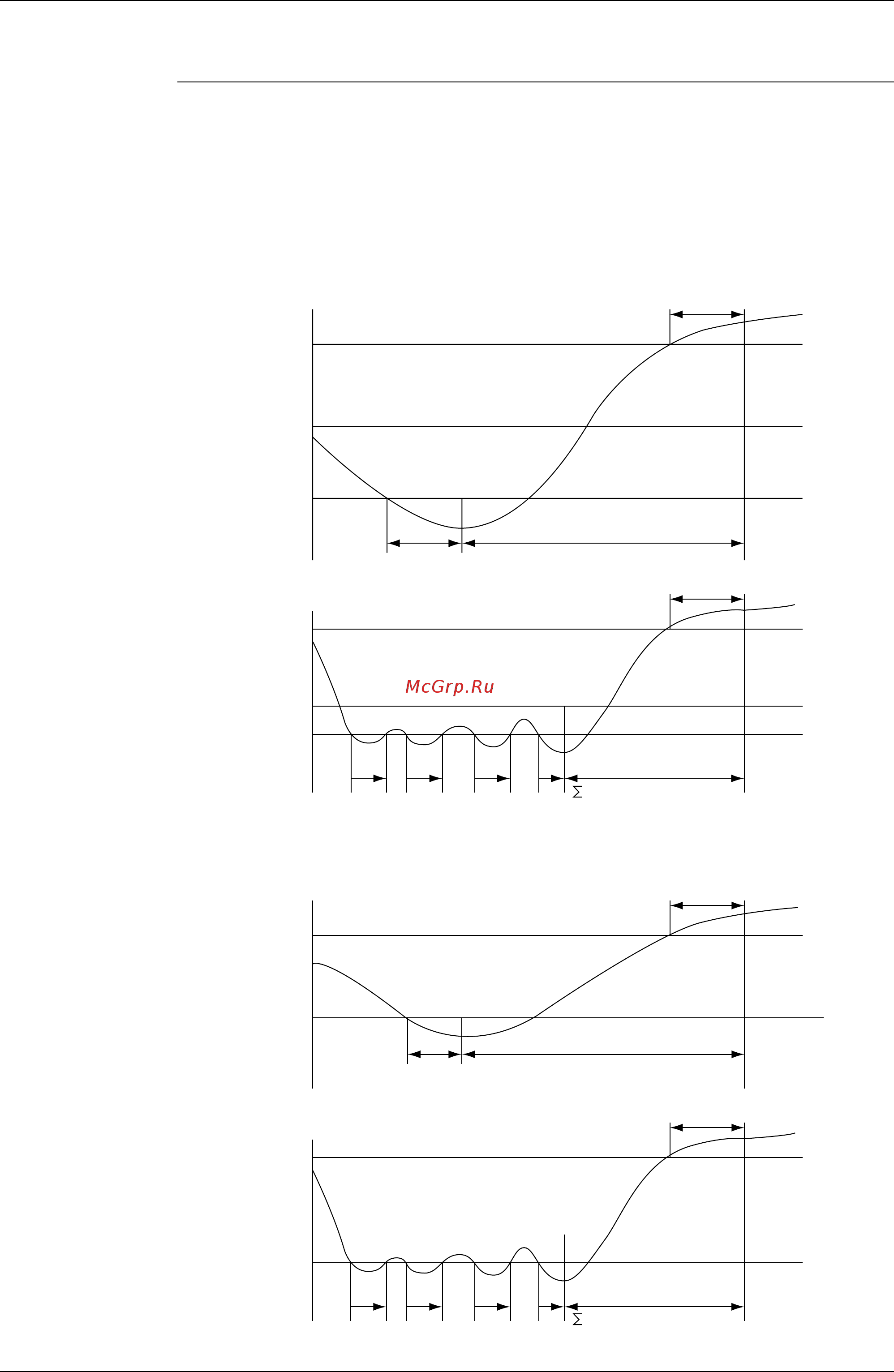 McGrp.Ru

$\Sigma$

$\Sigma$